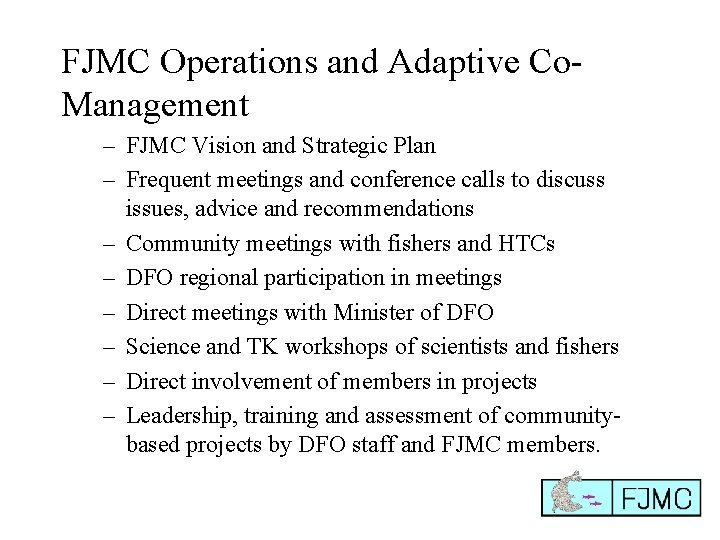 FJMC Operations and Adaptive Co-Management

– FJMC Vision and Strategic Plan
– Frequent meetings and conference calls to discuss issues, advice and recommendations
– Community meetings with fishers and HTCs
– DFO regional participation in meetings
– Direct meetings with Minister of DFO
– Science and TK workshops of scientists and fishers
– Direct involvement of members in projects
– Leadership, training and assessment of community-based projects by DFO staff and FJMC members.

FJMC